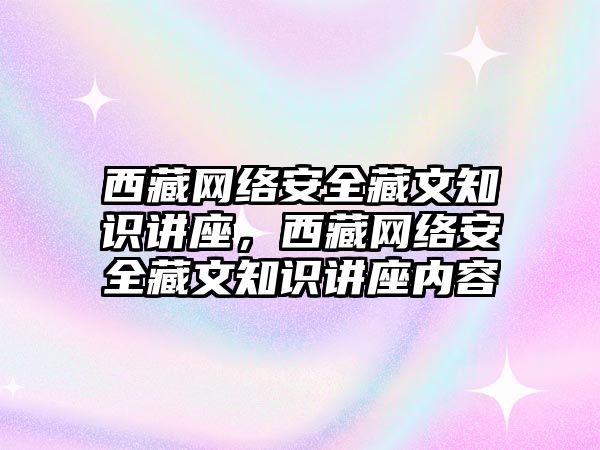 西藏网络安全藏文知识讲座，西藏网络安全藏文知识讲座内容